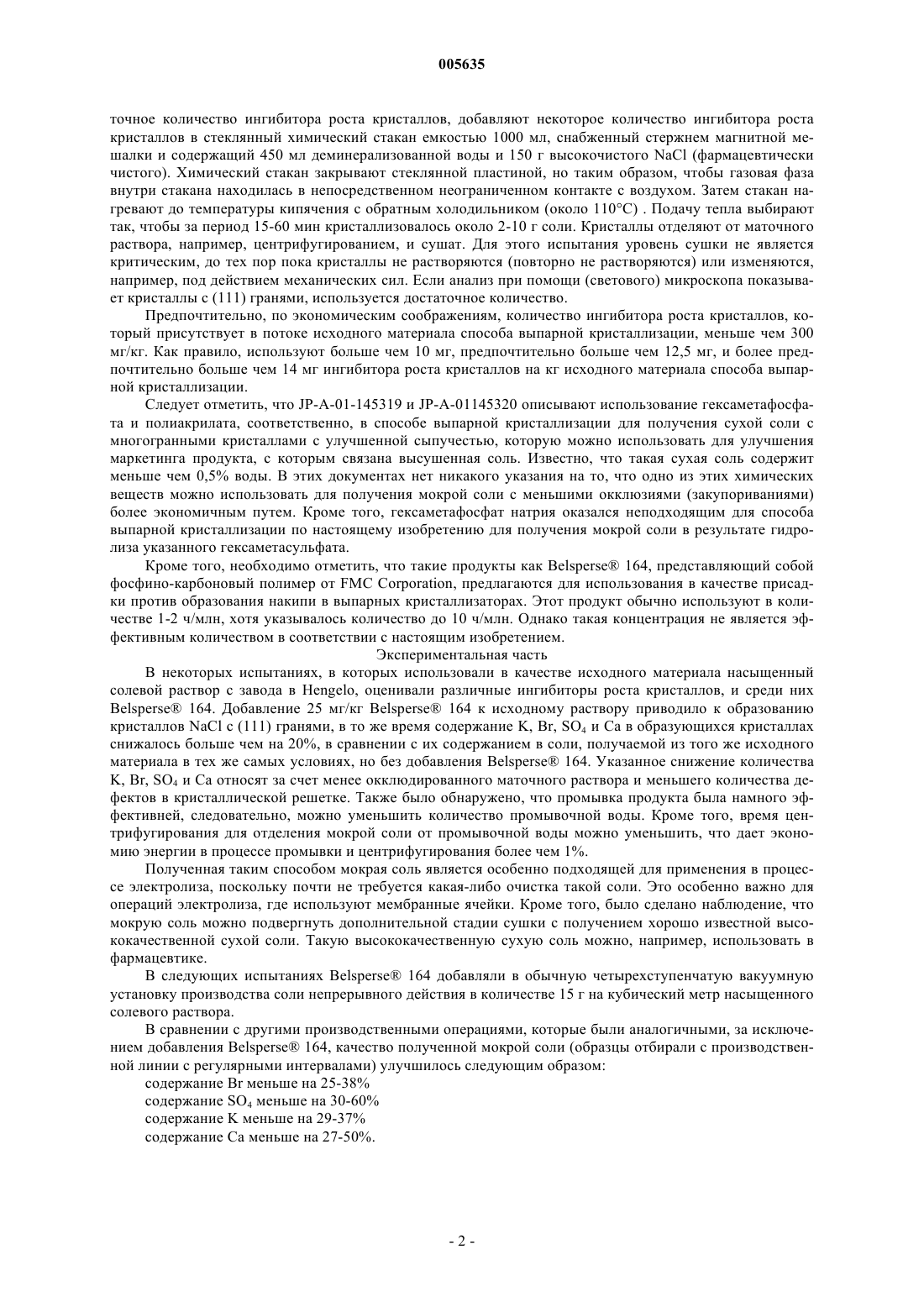 005635

точное количество ингибитора роста кристаллов, добавляют некоторое количество ингибитора роста кристаллов в стеклянный химический стакан емкостью 1000 мл, снабженный стержнем магнитной мешалки и содержащий 450 мл деминерализованной воды и 150 г высокочистого NaCl (фармацевтически чистого). Химический стакан закрывают стеклянной пластиной, но таким образом, чтобы газовая фаза внутри стакана находилась в непосредственном неограниченном контакте с воздухом. Затем стакан нагревают до температуры кипячения с обратным холодильником (около 110°C) . Подачу тепла выбирают так, чтобы за период 15-60 мин кристаллизовалось около 2-10 г соли. Кристаллы отделяют от маточного раствора, например, центрифугированием, и сушат. Для этого испытания уровень сушки не является критическим, до тех пор пока кристаллы не растворяются (повторно не растворяются) или изменяются, например, под действием механических сил. Если анализ при помощи (светового) микроскопа показывает кристаллы с (111) гранями, используется достаточное количество.

Предпочтительно, по экономическим соображениям, количество ингибитора роста кристаллов, который присутствует в потоке исходного материала способа выпарной кристаллизации, меньше чем 300 мг/кг. Как правило, используют больше чем 10 мг, предпочтительно больше чем 12,5 мг, и более предпочтительно больше чем 14 мг ингибитора роста кристаллов на кг исходного материала способа выпарной кристаллизации.

Следует отметить, что JP-A-01-145319 и JP-A-01145320 описывают использование гексаметафосфата и полиакрилата, соответственно, в способе выпарной кристаллизации для получения сухой соли с многогранными кристаллами с улучшенной сыпучестью, которую можно использовать для улучшения маркетинга продукта, с которым связана высушенная соль. Известно, что такая сухая соль содержит меньше чем 0,5% воды. В этих документах нет никакого указания на то, что одно из этих химических веществ можно использовать для получения мокрой соли с меньшими окклюзиями (закупориваниями) более экономичным путем. Кроме того, гексаметафосфат натрия оказался неподходящим для способа выпарной кристаллизации по настоящему изобретению для получения мокрой соли в результате гидролиза указанного гексаметасульфата.

Кроме того, необходимо отметить, что такие продукты как Belsperse® 164, представляющий собой фосфино-карбоновый полимер от FMC Corporation, предлагаются для использования в качестве присадки против образования накипи в выпарных кристаллизаторах. Этот продукт обычно используют в количестве 1-2 ч/млн, хотя указывалось количество до 10 ч/млн. Однако такая концентрация не является эффективным количеством в соответствии с настоящим изобретением.

Экспериментальная часть

В некоторых испытаниях, в которых использовали в качестве исходного материала насыщенный солевой раствор с завода в Hengelo, оценивали различные ингибиторы роста кристаллов, и среди них Belsperse® 164. Добавление 25 мг/кг Belsperse® 164 к исходному раствору приводило к образованию кристаллов NaCl с (111) гранями, в то же время содержание K, Br, $SO_4$ и Ca в образующихся кристаллах снижалось больше чем на 20%, в сравнении с их содержанием в соли, получаемой из того же исходного материала в тех же самых условиях, но без добавления Belsperse® 164. Указанное снижение количества K, Br, $SO_4$ и Ca относят за счет менее окклюдированного маточного раствора и меньшего количества дефектов в кристаллической решетке. Также было обнаружено, что промывка продукта была намного эффективней, следовательно, можно уменьшить количество промывочной воды. Кроме того, время центрифугирования для отделения мокрой соли от промывочной воды можно уменьшить, что дает экономию энергии в процессе промывки и центрифугирования более чем 1%.

Полученная таким способом мокрая соль является особенно подходящей для применения в процессе электролиза, поскольку почти не требуется какая-либо очистка такой соли. Это особенно важно для операций электролиза, где используют мембранные ячейки. Кроме того, было сделано наблюдение, что мокрую соль можно подвергнуть дополнительной стадии сушки с получением хорошо известной высококачественной сухой соли. Такую высококачественную сухую соль можно, например, использовать в фармацевтике.

В следующих испытаниях Belsperse® 164 добавляли в обычную четырехступенчатую вакуумную установку производства соли непрерывного действия в количестве 15 г на кубический метр насыщенного солевого раствора.

В сравнении с другими производственными операциями, которые были аналогичными, за исключением добавления Belsperse® 164, качество полученной мокрой соли (образцы отбирали с производственной линии с регулярными интервалами) улучшилось следующим образом:

содержание Br меньше на 25-38%
содержание $SO_4$ меньше на 30-60%
содержание K меньше на 29-37%
содержание Ca меньше на 27-50%.

- 2 -